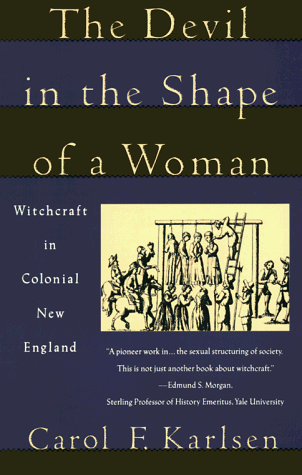 The Devil in the Shape of a Woman

Witchcraft in Colonial New England

"A pioneer work in... the sexual structuring of society. This is not just another book about witchcraft."
—Edmund S. Morgan, Sterling Professor of History Emeritus, Yale University

Carol F. Karlsen